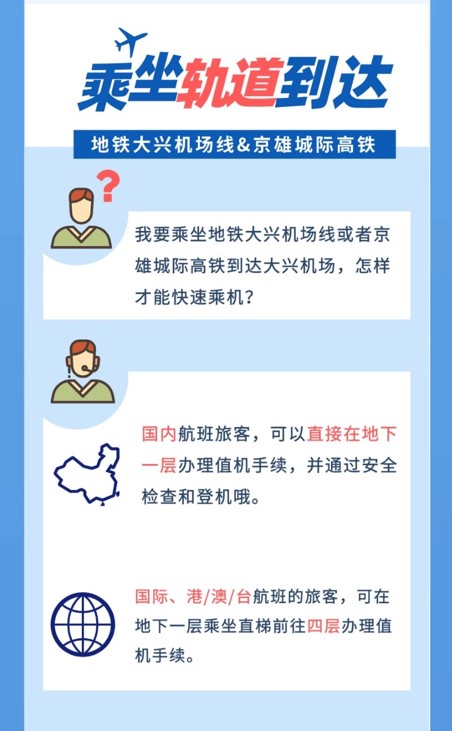 乘坐轨道到达

地铁大兴机场线&京雄城际高铁

我要乘坐地铁大兴机场线或者京雄城际高铁到达大兴机场，怎样才能快速乘机？

国内航班旅客，可以直接在地下一层办理值机手续，并通过安全检查和登机哦。

国际、港/澳/台航班的旅客，可在地下一层乘坐直梯前往四层办理值机手续。